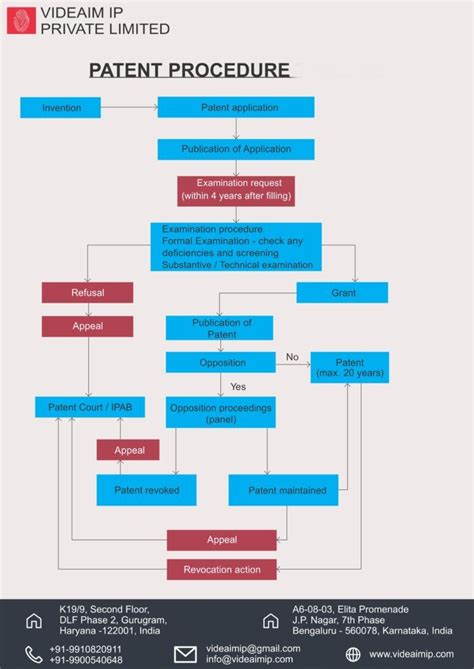 VIDEAIM IP
PRIVATE LIMITED

PATENT PROCEDURE

Invention

Patent application

Publication of Application

Examination request
(within 4 years after filling)

Examination procedure
Formal Examination - check any deficiencies and screening
Substantive / Technical examination

Refusal

Appeal

Grant

Publication of Patent

Opposition

No

Patent
(max. 20 years)

Yes

Patent Court / IPAB

Opposition proceedings
(panel)

Appeal

Patent revoked

Patent maintained

Appeal

Revocation action

K19/9, Second Floor,
DLF Phase 2, Gurugram,
Haryana -122001, India

A6-08-03, Elita Promenade
J.P. Nagar, 7th Phase
Bengaluru - 560078, Karnataka, India

+91-9910820911
+91-9900540648

videaimip@gmail.com
info@videaimip.com

www.videaimip.com